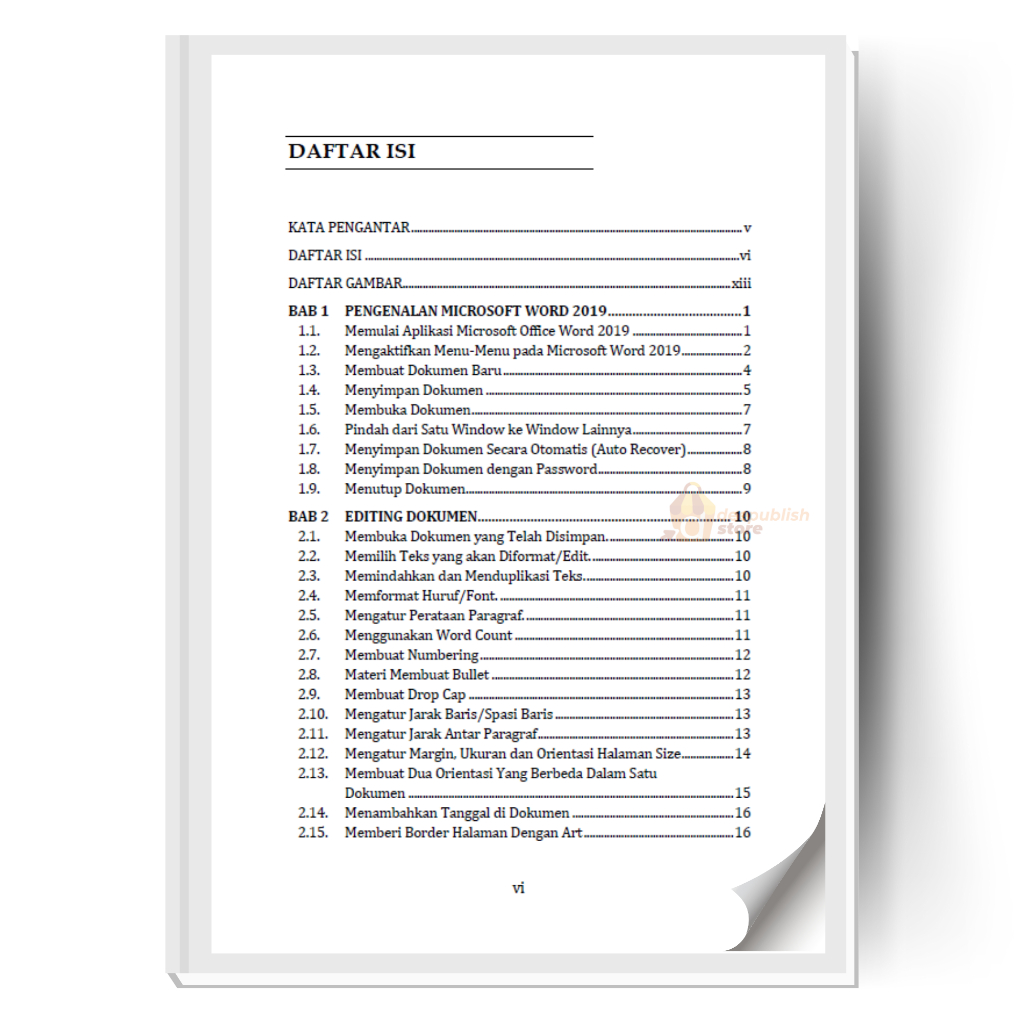 DAFTAR ISI

KATA PENGANTAR v

DAFTAR ISI vi

DAFTAR GAMBAR xiii

BAB 1 PENGENALAN MICROSOFT WORD 2019 1
1.1. Memulai Aplikasi Microsoft Office Word 2019 1
1.2. Mengaktifkan Menu-Menu pada Microsoft Word 2019 2
1.3. Membuat Dokumen Baru 4
1.4. Menyimpan Dokumen 5
1.5. Membuka Dokumen 7
1.6. Pindah dari Satu Window ke Window Lainnya 7
1.7. Menyimpan Dokumen Secara Otomatis (Auto Recover) 8
1.8. Menyimpan Dokumen dengan Password 8
1.9. Menutup Dokumen 9

BAB 2 EDITING DOKUMEN 10
2.1. Membuka Dokumen yang Telah Disimpan. 10
2.2. Memilih Teks yang akan Diformat/Edit. 10
2.3. Memindahkan dan Menduplikasi Teks. 10
2.4. Memformat Huruf/Font. 11
2.5. Mengatur Perataan Paragraf. 11
2.6. Menggunakan Word Count 11
2.7. Membuat Numbering 12
2.8. Materi Membuat Bullet 12
2.9. Membuat Drop Cap 13
2.10. Mengatur Jarak Baris/Spasi Baris 13
2.11. Mengatur Jarak Antar Paragraf 13
2.12. Mengatur Margin, Ukuran dan Orientasi Halaman Size 14
2.13. Membuat Dua Orientasi Yang Berbeda Dalam Satu Dokumen 15
2.14. Menambahkan Tanggal di Dokumen 16
2.15. Memberi Border Halaman Dengan Art 16

vi

deepublish store